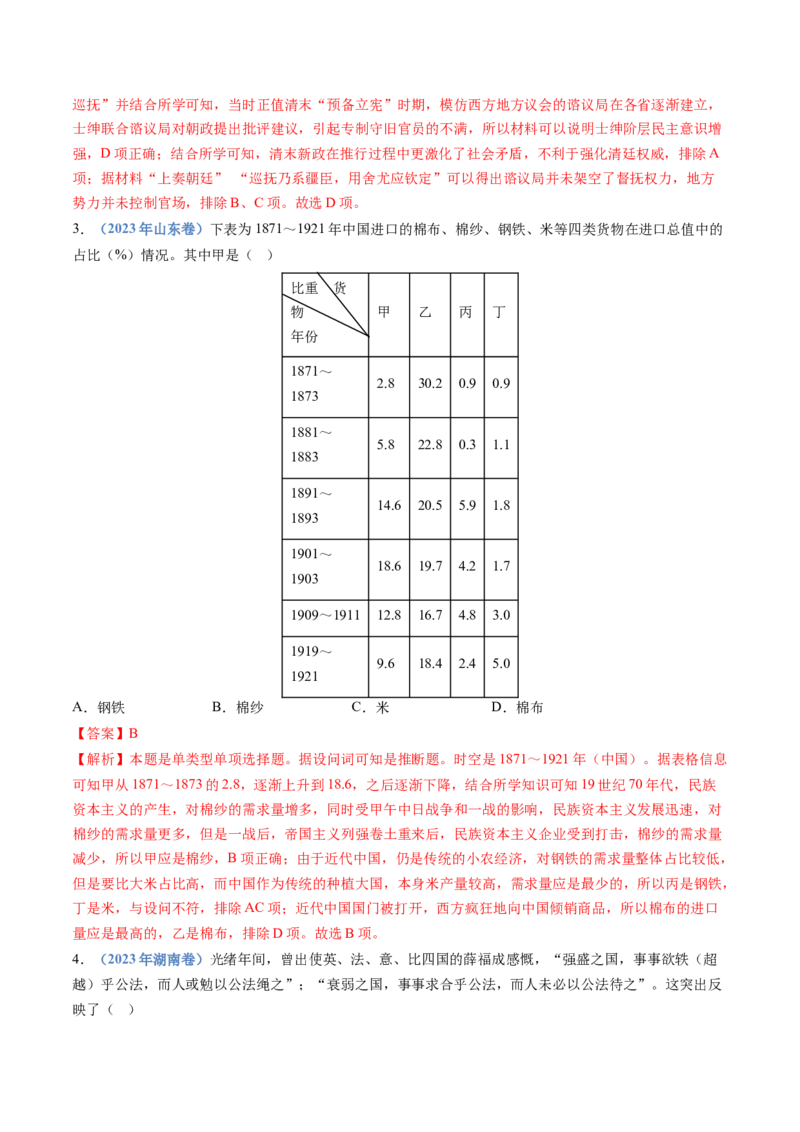 巡抚”并结合所学可知，当时正值清末“预备立宪”时期，模仿西方地方议会的谘议局在各省逐渐建立，士绅联合谘议局对朝政提出批评建议，引起专制守旧官员的不满，所以材料可以说明士绅阶层民主意识增强，D 项正确；结合所学可知，清末新政在推行过程中更激化了社会矛盾，不利于强化清廷权威，排除 A 项；据材料“上奏朝廷” “巡抚乃系疆臣，用舍尤应钦定”可以得出谘议局并未架空了督抚权力，地方势力并未控制官场，排除 B、C 项。故选 D 项。

3．（2023 年山东卷）下表为 1871～1921 年中国进口的棉布、棉纱、钢铁、米等四类货物在进口总值中的占比（%）情况。其中甲是（ ）

| 比重 货物 年份 | 甲 | 乙 | 丙 | 丁 |
|---|---|---|---|---|
| 1871～1873 | 2.8 | 30.2 | 0.9 | 0.9 |
| 1881～1883 | 5.8 | 22.8 | 0.3 | 1.1 |
| 1891～1893 | 14.6 | 20.5 | 5.9 | 1.8 |
| 1901～1903 | 18.6 | 19.7 | 4.2 | 1.7 |
| 1909～1911 | 12.8 | 16.7 | 4.8 | 3.0 |
| 1919～1921 | 9.6 | 18.4 | 2.4 | 5.0 |

A．钢铁　　B．棉纱　　C．米　　D．棉布

【答案】B

【解析】本题是单类型单项选择题。据设问词可知是推断题。时空是 1871～1921 年（中国）。据表格信息可知甲从 1871～1873 的 2.8，逐渐上升到 18.6，之后逐渐下降，结合所学知识可知 19 世纪 70 年代，民族资本主义的产生，对棉纱的需求量增多，同时受甲午中日战争和一战的影响，民族资本主义发展迅速，对棉纱的需求量更多，但是一战后，帝国主义列强卷土重来后，民族资本主义企业受到打击，棉纱的需求量减少，所以甲应是棉纱，B 项正确；由于近代中国，仍是传统的小农经济，对钢铁的需求量整体占比较低，但是要比大米占比高，而中国作为传统的种植大国，本身米产量较高，需求量应是最少的，所以丙是钢铁，丁是米，与设问不符，排除 AC 项；近代中国国门被打开，西方疯狂地向中国倾销商品，所以棉布的进口量应是最高的，乙是棉布，排除 D 项。故选 B 项。

4．（2023 年湖南卷）光绪年间，曾出使英、法、意、比四国的薛福成感慨，“强盛之国，事事欲轶（超越）乎公法，而人或勉以公法绳之”；“衰弱之国，事事求合乎公法，而人未必以公法待之”。这突出反映了（ ）